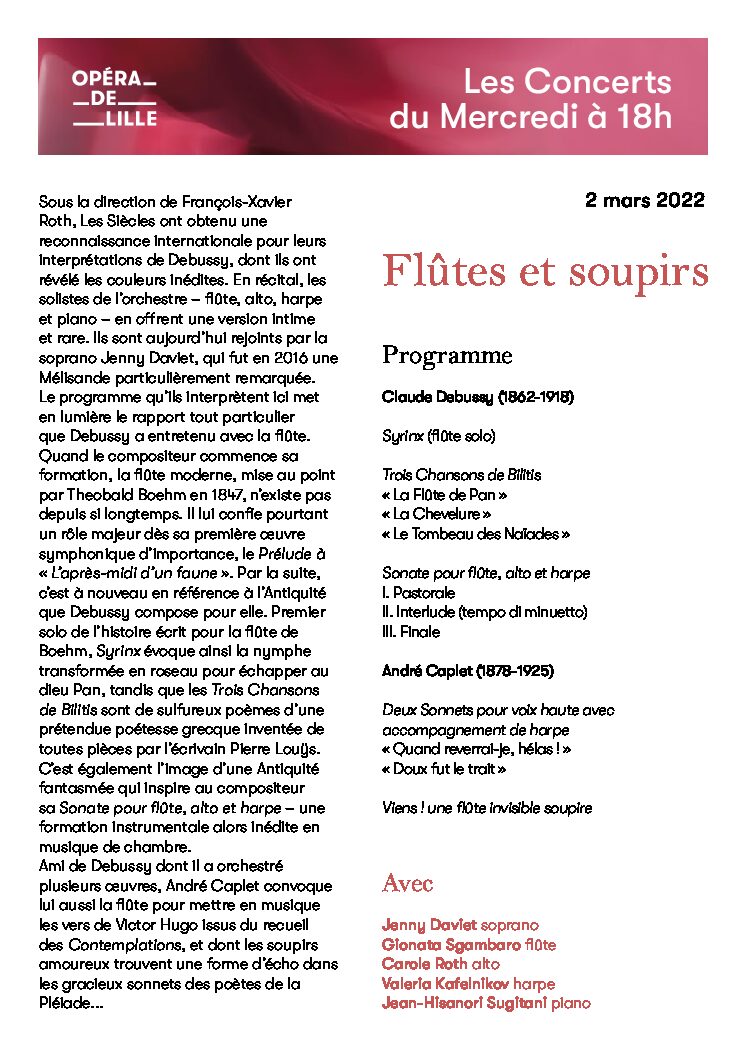 OPÉRA
DE
LILLE

Les Concerts du Mercredi à 18h

Sous la direction de François-Xavier Roth, Les Siècles ont obtenu une reconnaissance internationale pour leurs interprétations de Debussy, dont ils ont révélé les couleurs inédites. En récital, les solistes de l'orchestre – flûte, alto, harpe et piano – en offrent une version intime et rare. Ils sont aujourd'hui rejoints par la soprano Jenny Daviet, qui fut en 2016 une Mélisande particulièrement remarquée.
Le programme qu'ils interprètent ici met en lumière le rapport tout particulier que Debussy a entretenu avec la flûte. Quand le compositeur commence sa formation, la flûte moderne, mise au point par Theobald Boehm en 1847, n'existe pas depuis si longtemps. Il lui confie pourtant un rôle majeur dès sa première œuvre symphonique d'importance, le Prélude à « L'après-midi d'un faune ». Par la suite, c'est à nouveau en référence à l'Antiquité que Debussy compose pour elle. Premier solo de l'histoire écrit pour la flûte de Boehm, Syrinx évoque ainsi la nymphe transformée en roseau pour échapper au dieu Pan, tandis que les Trois Chansons de Bilitis sont de sulfureux poèmes d'une prétendue poétesse grecque inventée de toutes pièces par l'écrivain Pierre Louÿs. C'est également l'image d'une Antiquité fantasmée qui inspire au compositeur sa Sonate pour flûte, alto et harpe – une formation instrumentale alors inédite en musique de chambre.
Ami de Debussy dont il a orchestré plusieurs œuvres, André Caplet convoque lui aussi la flûte pour mettre en musique les vers de Victor Hugo issus du recueil des Contemplations, et dont les soupirs amoureux trouvent une forme d'écho dans les gracieux sonnets des poètes de la Pléiade…

2 mars 2022

Flûtes et soupirs

Programme

Claude Debussy (1862-1918)

Syrinx (flûte solo)

Trois Chansons de Bilitis
« La Flûte de Pan »
« La Chevelure »
« Le Tombeau des Naïades »

Sonate pour flûte, alto et harpe
I. Pastorale
II. Interlude (tempo di minuetto)
III. Finale

André Caplet (1878-1925)

Deux Sonnets pour voix haute avec accompagnement de harpe
« Quand reverrai-je, hélas ! »
« Doux fut le trait »

Viens ! une flûte invisible soupire

Avec

Jenny Daviet soprano
Gionata Sgambaro flûte
Carole Roth alto
Valeria Kafelnikov harpe
Jean-Hisanori Sugitani piano